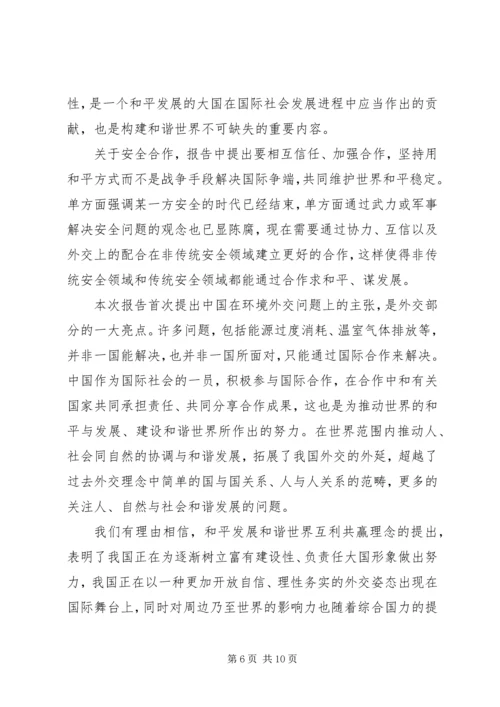 性，是一个和平发展的大国在国际社会发展进程中应当作出的贡献，也是构建和谐世界不可缺失的重要内容。

关于安全合作，报告中提出要相互信任、加强合作，坚持用和平方式而不是战争手段解决国际争端，共同维护世界和平稳定。单方面强调某一方安全的时代已经结束，单方面通过武力或军事解决安全问题的观念也已显陈腐，现在需要通过协力、互信以及外交上的配合在非传统安全领域建立更好的合作，这样使得非传统安全领域和传统安全领域都能通过合作求和平、谋发展。

本次报告首次提出中国在环境外交问题上的主张，是外交部分的一大亮点。许多问题，包括能源过度消耗、温室气体排放等，并非一国能解决，也并非一国所面对，只能通过国际合作来解决。中国作为国际社会的一员，积极参与国际合作，在合作中和有关国家共同承担责任、共同分享合作成果，这也是为推动世界的和平与发展、建设和谐世界所作出的努力。在世界范围内推动人、社会同自然的协调与和谐发展，拓展了我国外交的外延，超越了过去外交理念中简单的国与国关系、人与人关系的范畴，更多的关注人、自然与社会和谐发展的问题。

我们有理由相信，和平发展和谐世界互利共赢理念的提出，表明了我国正在为逐渐树立富有建设性、负责任大国形象做出努力，我国正在以一种更加开放自信、理性务实的外交姿态出现在国际舞台上，同时对周边乃至世界的影响力也随着综合国力的提

第 6 页 共 10 页